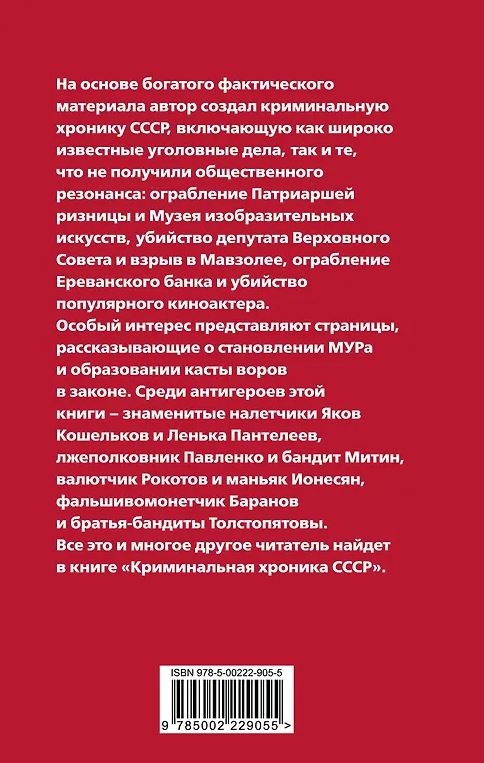 На основе богатого фактического материала автор создал криминальную хронику СССР, включающую как широко известные уголовные дела, так и те, что не получили общественного резонанса: ограбление Патриаршей ризницы и Музея изобразительных искусств, убийство депутата Верховного Совета и взрыв в Мавзолее, ограбление Ереванского банка и убийство популярного киноактера.
Особый интерес представляют страницы, рассказывающие о становлении МУРа и образовании касты воров в законе. Среди антигероев этой книги – знаменитые налетчики Яков Кошельков и Ленька Пантелеев, лжеполковник Павленко и бандит Митин, валютчик Рокотов и маньяк Ионесян, фальшивомонетчик Баранов и братья-бандиты Толстопятовы.
Все это и многое другое читатель найдет в книге «Криминальная хроника СССР».

ISBN 978-5-00222-905-5

9 785002 229055 >